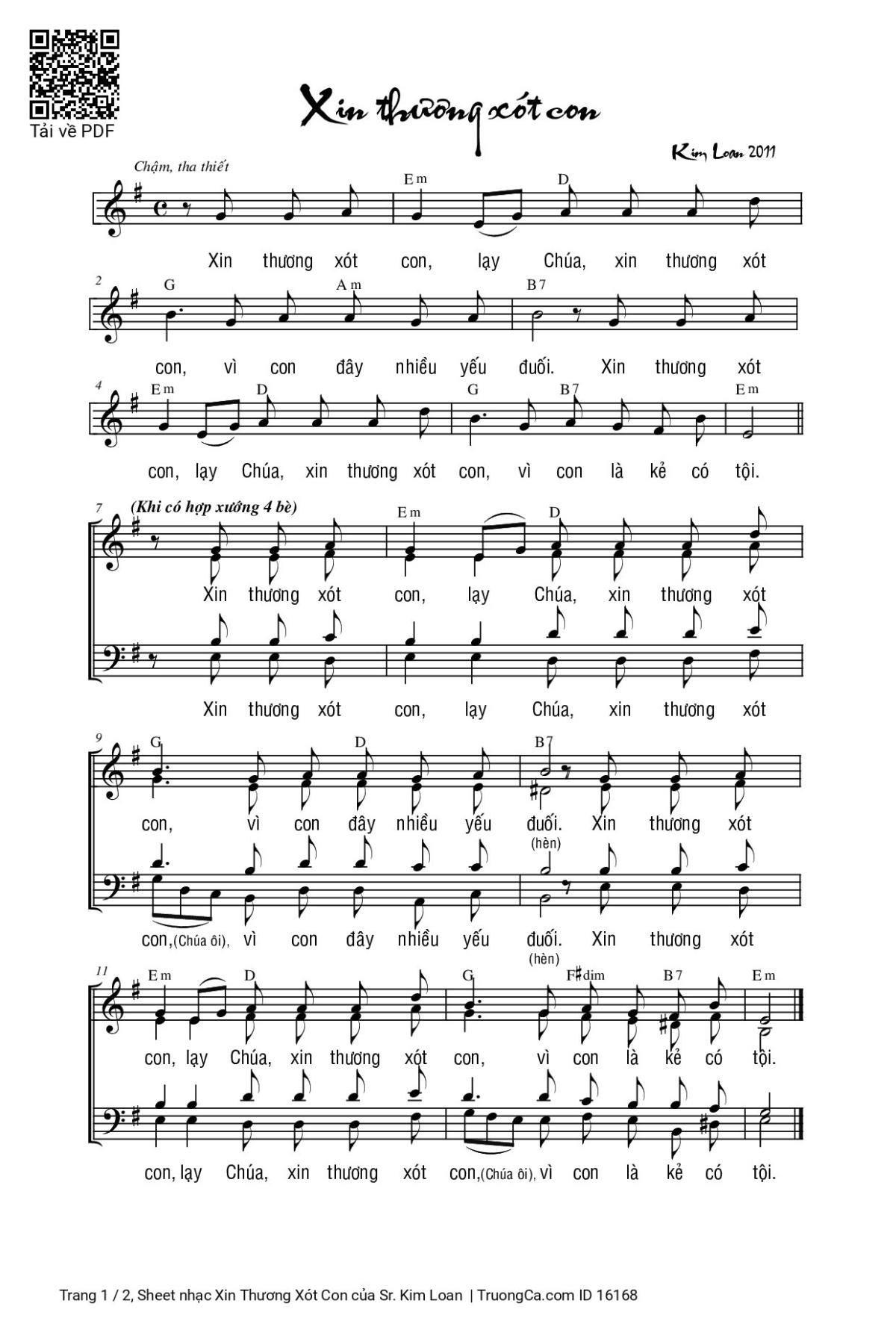 Tải về PDF

Xin thương xót con

Kim Loan 2011

Chậm, tha thiết

Em D

Xin thương xót con, lạy Chúa, xin thương xót

2 G Am B7

con, vì con đây nhiều yếu đuối. Xin thương xót

4 Em D G B7 Em

con, lạy Chúa, xin thương xót con, vì con là kẻ có tội.

7 (Khi có hợp xướng 4 bè)

Em D

Xin thương xót con, lạy Chúa, xin thương xót

Xin thương xót con, lạy Chúa, xin thương xót

9 G D B7

con, vì con đây nhiều yếu đuối. Xin thương xót
(hèn)

con,(Chúa ôi), vì con đây nhiều yếu đuối. Xin thương xót
(hèn)

11 Em D G F♯dim B7 Em

con, lạy Chúa, xin thương xót con, vì con là kẻ có tội.

con, lạy Chúa, xin thương xót con,(Chúa ôi), vì con là kẻ có tội.

Trang 1 / 2, Sheet nhạc Xin Thương Xót Con của Sr. Kim Loan | TruongCa.com ID 16168